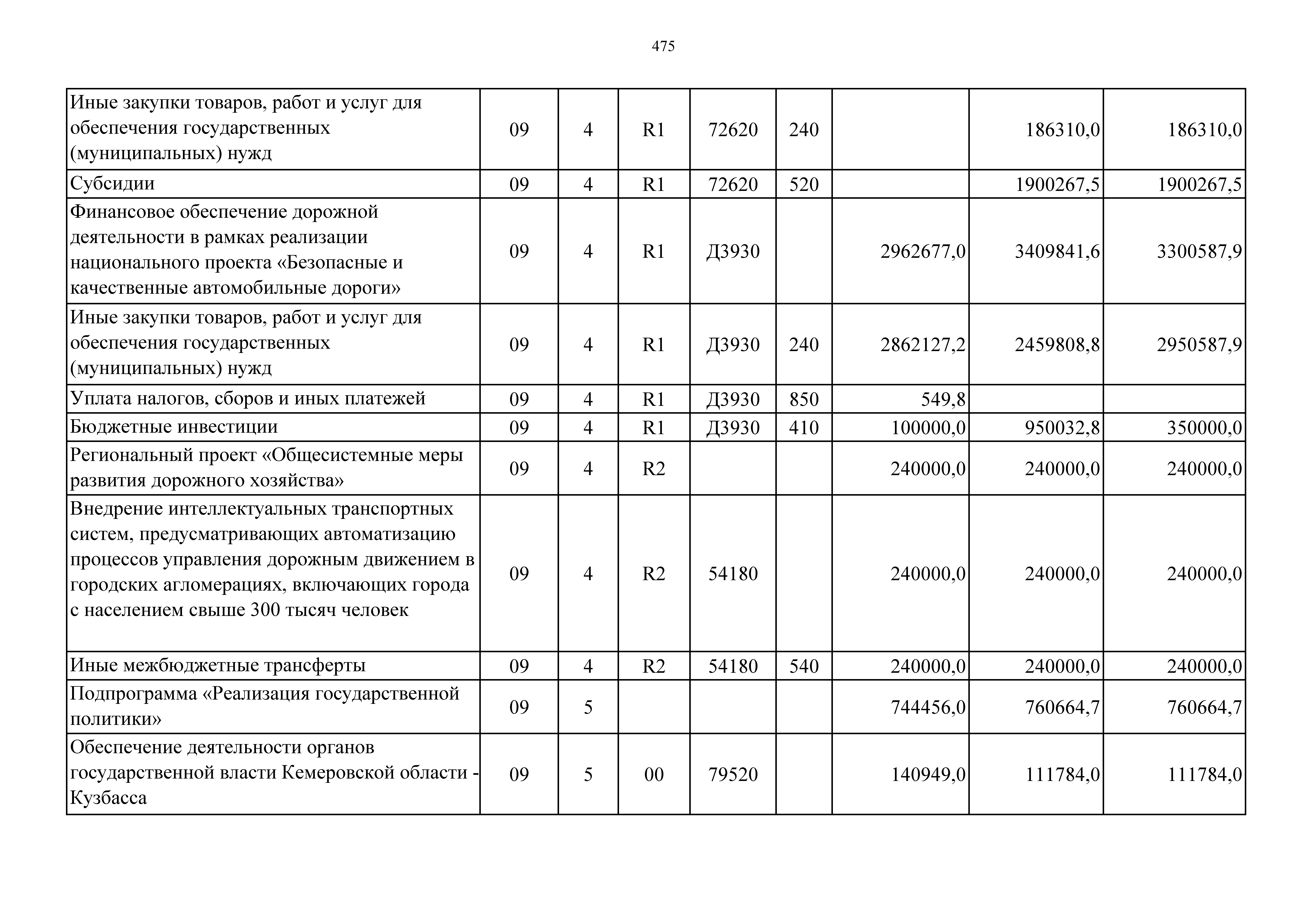 475

| | | | | | | | | |
|---|---|---|---|---|---|---|---|---|
| Иные закупки товаров, работ и услуг для обеспечения государственных (муниципальных) нужд | 09 | 4 | R1 | 72620 | 240 | | 186310,0 | 186310,0 |
| Субсидии | 09 | 4 | R1 | 72620 | 520 | | 1900267,5 | 1900267,5 |
| Финансовое обеспечение дорожной деятельности в рамках реализации национального проекта «Безопасные и качественные автомобильные дороги» | 09 | 4 | R1 | Д3930 | | 2962677,0 | 3409841,6 | 3300587,9 |
| Иные закупки товаров, работ и услуг для обеспечения государственных (муниципальных) нужд | 09 | 4 | R1 | Д3930 | 240 | 2862127,2 | 2459808,8 | 2950587,9 |
| Уплата налогов, сборов и иных платежей | 09 | 4 | R1 | Д3930 | 850 | 549,8 | | |
| Бюджетные инвестиции | 09 | 4 | R1 | Д3930 | 410 | 100000,0 | 950032,8 | 350000,0 |
| Региональный проект «Общесистемные меры развития дорожного хозяйства» | 09 | 4 | R2 | | | 240000,0 | 240000,0 | 240000,0 |
| Внедрение интеллектуальных транспортных систем, предусматривающих автоматизацию процессов управления дорожным движением в городских агломерациях, включающих города с населением свыше 300 тысяч человек | 09 | 4 | R2 | 54180 | | 240000,0 | 240000,0 | 240000,0 |
| Иные межбюджетные трансферты | 09 | 4 | R2 | 54180 | 540 | 240000,0 | 240000,0 | 240000,0 |
| Подпрограмма «Реализация государственной политики» | 09 | 5 | | | | 744456,0 | 760664,7 | 760664,7 |
| Обеспечение деятельности органов государственной власти Кемеровской области - Кузбасса | 09 | 5 | 00 | 79520 | | 140949,0 | 111784,0 | 111784,0 |